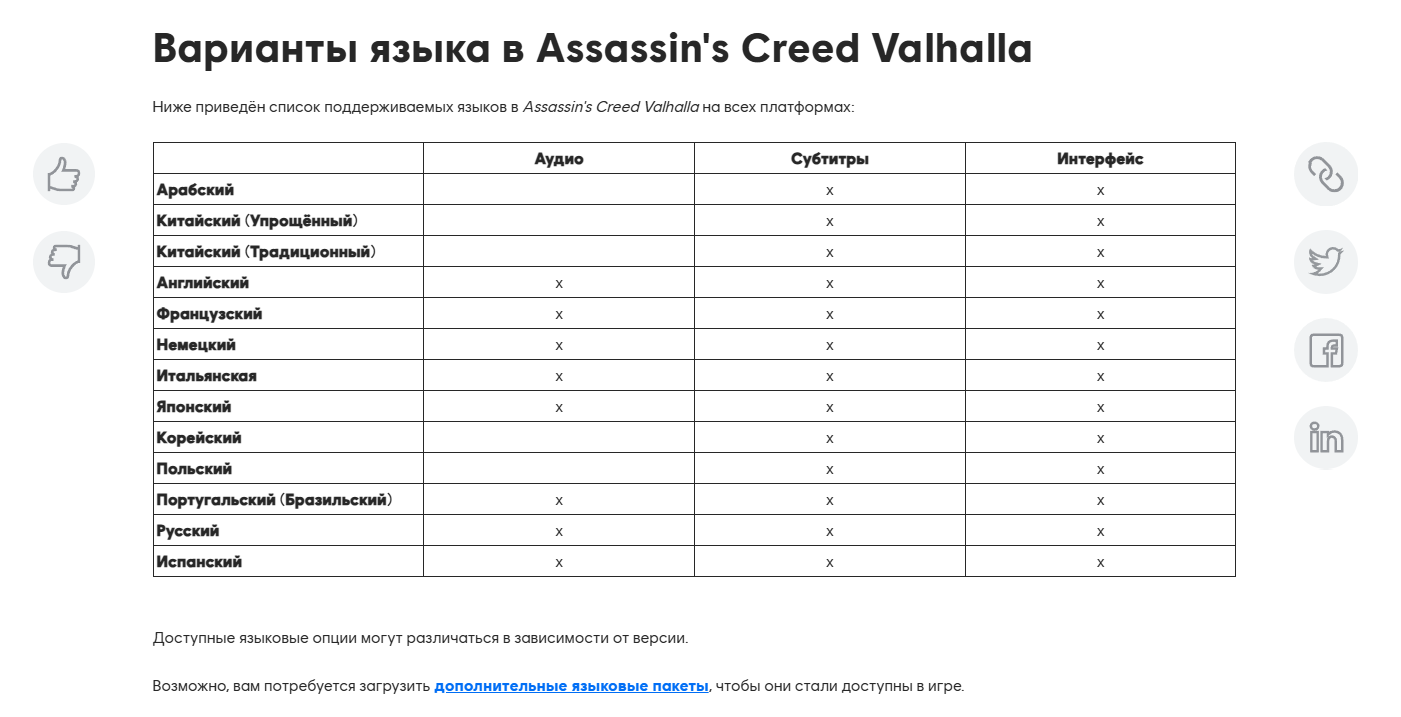 Варианты языка в Assassin's Creed Valhalla

Ниже приведён список поддерживаемых языков в Assassin's Creed Valhalla на всех платформах:

| | Аудио | Субтитры | Интерфейс |
|---|---|---|---|
| Арабский | | x | x |
| Китайский (Упрощённый) | | x | x |
| Китайский (Традиционный) | | x | x |
| Английский | x | x | x |
| Французский | x | x | x |
| Немецкий | x | x | x |
| Итальянская | x | x | x |
| Японский | x | x | x |
| Корейский | | x | x |
| Польский | | x | x |
| Португальский (Бразильский) | x | x | x |
| Русский | x | x | x |
| Испанский | x | x | x |

Доступные языковые опции могут различаться в зависимости от версии.

Возможно, вам потребуется загрузить дополнительные языковые пакеты, чтобы они стали доступны в игре.